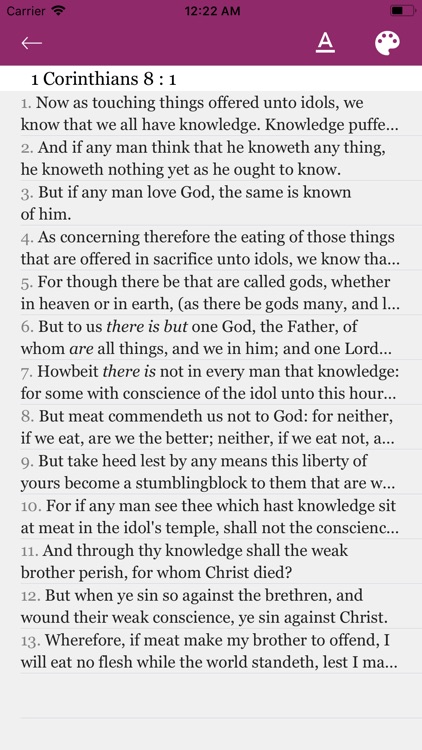 Carrier 12:22 AM

A

1 Corinthians 8 : 1

1. Now as touching things offered unto idols, we know that we all have knowledge. Knowledge puffe...

2. And if any man think that he knoweth any thing, he knoweth nothing yet as he ought to know.

3. But if any man love God, the same is known of him.

4. As concerning therefore the eating of those things that are offered in sacrifice unto idols, we know tha...

5. For though there be that are called gods, whether in heaven or in earth, (as there be gods many, and l...

6. But to us there is but one God, the Father, of whom are all things, and we in him; and one Lord...

7. Howbeit there is not in every man that knowledge: for some with conscience of the idol unto this hour...

8. But meat commendeth us not to God: for neither, if we eat, are we the better; neither, if we eat not, a...

9. But take heed lest by any means this liberty of yours become a stumblingblock to them that are w...

10. For if any man see thee which hast knowledge sit at meat in the idol's temple, shall not the conscienc...

11. And through thy knowledge shall the weak brother perish, for whom Christ died?

12. But when ye sin so against the brethren, and wound their weak conscience, ye sin against Christ.

13. Wherefore, if meat make my brother to offend, I will eat no flesh while the world standeth, lest I ma...